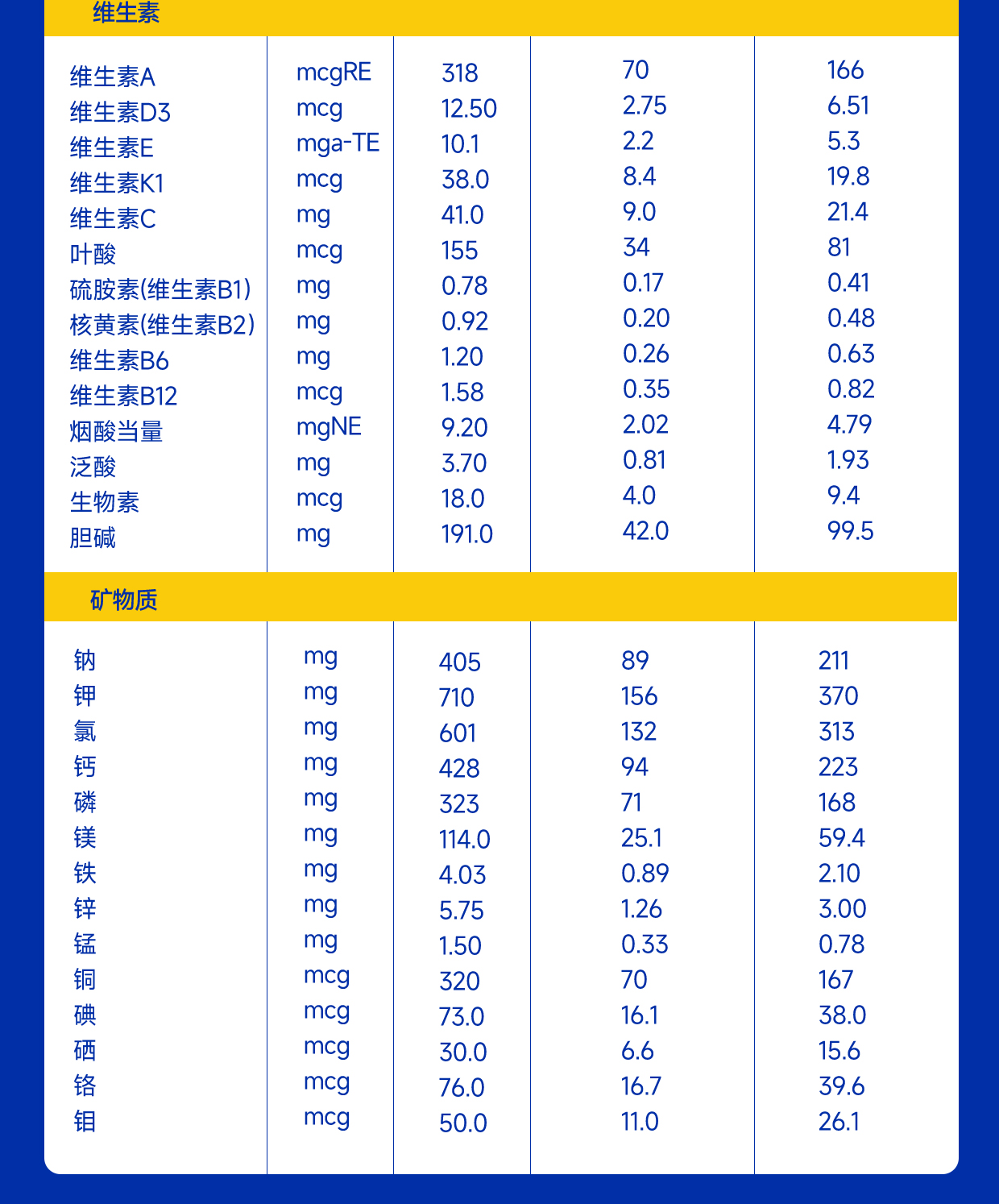 维生素

| | | | | |
|---|---|---|---|---|
| 维生素A | mcgRE | 318 | 70 | 166 |
| 维生素D3 | mcg | 12.50 | 2.75 | 6.51 |
| 维生素E | mga-TE | 10.1 | 2.2 | 5.3 |
| 维生素K1 | mcg | 38.0 | 8.4 | 19.8 |
| 维生素C | mg | 41.0 | 9.0 | 21.4 |
| 叶酸 | mcg | 155 | 34 | 81 |
| 硫胺素(维生素B1) | mg | 0.78 | 0.17 | 0.41 |
| 核黄素(维生素B2) | mg | 0.92 | 0.20 | 0.48 |
| 维生素B6 | mg | 1.20 | 0.26 | 0.63 |
| 维生素B12 | mcg | 1.58 | 0.35 | 0.82 |
| 烟酸当量 | mgNE | 9.20 | 2.02 | 4.79 |
| 泛酸 | mg | 3.70 | 0.81 | 1.93 |
| 生物素 | mcg | 18.0 | 4.0 | 9.4 |
| 胆碱 | mg | 191.0 | 42.0 | 99.5 |

矿物质

| | | | | |
|---|---|---|---|---|
| 钠 | mg | 405 | 89 | 211 |
| 钾 | mg | 710 | 156 | 370 |
| 氯 | mg | 601 | 132 | 313 |
| 钙 | mg | 428 | 94 | 223 |
| 磷 | mg | 323 | 71 | 168 |
| 镁 | mg | 114.0 | 25.1 | 59.4 |
| 铁 | mg | 4.03 | 0.89 | 2.10 |
| 锌 | mg | 5.75 | 1.26 | 3.00 |
| 锰 | mg | 1.50 | 0.33 | 0.78 |
| 铜 | mcg | 320 | 70 | 167 |
| 碘 | mcg | 73.0 | 16.1 | 38.0 |
| 硒 | mcg | 30.0 | 6.6 | 15.6 |
| 铬 | mcg | 76.0 | 16.7 | 39.6 |
| 钼 | mcg | 50.0 | 11.0 | 26.1 |